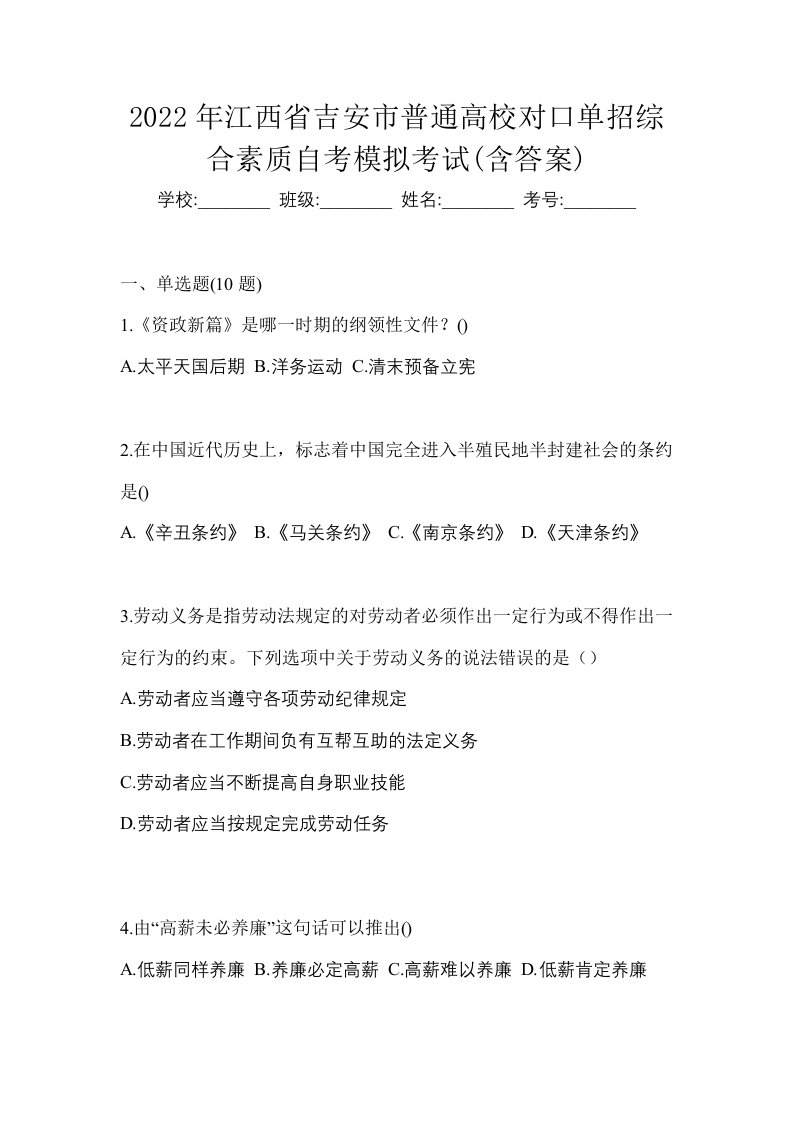 2022年江西省吉安市普通高校对口单招综合素质自考模拟考试(含答案)

学校:________ 班级:________ 姓名:________ 考号:________

一、单选题(10题)

1.《资政新篇》是哪一时期的纲领性文件？()

A.太平天国后期 B.洋务运动 C.清末预备立宪

2.在中国近代历史上，标志着中国完全进入半殖民地半封建社会的条约是()

A.《辛丑条约》 B.《马关条约》 C.《南京条约》 D.《天津条约》

3.劳动义务是指劳动法规定的对劳动者必须作出一定行为或不得作出一定行为的约束。下列选项中关于劳动义务的说法错误的是（）

A.劳动者应当遵守各项劳动纪律规定

B.劳动者在工作期间负有互帮互助的法定义务

C.劳动者应当不断提高自身职业技能

D.劳动者应当按规定完成劳动任务

4.由“高薪未必养廉”这句话可以推出()

A.低薪同样养廉 B.养廉必定高薪 C.高薪难以养廉 D.低薪肯定养廉